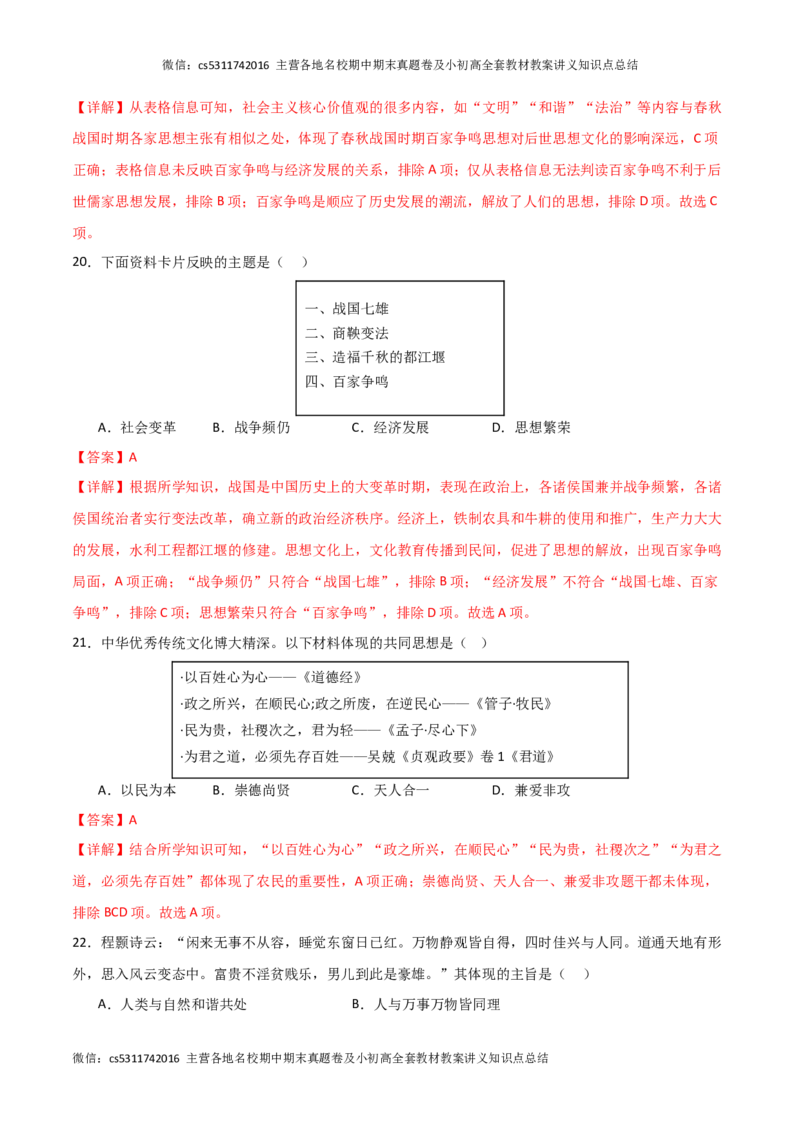 微信：cs5311742016 主营各地名校期中期末真题卷及小初高全套教材教案讲义知识点总结

【详解】从表格信息可知，社会主义核心价值观的很多内容，如“文明”“和谐”“法治”等内容与春秋战国时期各家思想主张有相似之处，体现了春秋战国时期百家争鸣思想对后世思想文化的影响深远，C项正确；表格信息未反映百家争鸣与经济发展的关系，排除A项；仅从表格信息无法判读百家争鸣不利于后世儒家思想发展，排除B项；百家争鸣是顺应了历史发展的潮流，解放了人们的思想，排除D项。故选C项。

20．下面资料卡片反映的主题是（ ）

一、战国七雄
二、商鞅变法
三、造福千秋的都江堰
四、百家争鸣

A．社会变革 B．战争频仍 C．经济发展 D．思想繁荣

【答案】A

【详解】根据所学知识，战国是中国历史上的大变革时期，表现在政治上，各诸侯国兼并战争频繁，各诸侯国统治者实行变法改革，确立新的政治经济秩序。经济上，铁制农具和牛耕的使用和推广，生产力大大的发展，水利工程都江堰的修建。思想文化上，文化教育传播到民间，促进了思想的解放，出现百家争鸣局面，A项正确；“战争频仍”只符合“战国七雄”，排除B项；“经济发展”不符合“战国七雄、百家争鸣”，排除C项；思想繁荣只符合“百家争鸣”，排除D项。故选A项。

21．中华优秀传统文化博大精深。以下材料体现的共同思想是（ ）

·以百姓心为心——《道德经》
·政之所兴，在顺民心;政之所废，在逆民心——《管子·牧民》
·民为贵，社稷次之，君为轻——《孟子·尽心下》
·为君之道，必须先存百姓——吴兢《贞观政要》卷1《君道》

A．以民为本 B．崇德尚贤 C．天人合一 D．兼爱非攻

【答案】A

【详解】结合所学知识可知，“以百姓心为心”“政之所兴，在顺民心”“民为贵，社稷次之”“为君之道，必须先存百姓”都体现了农民的重要性，A项正确；崇德尚贤、天人合一、兼爱非攻题干都未体现，排除BCD项。故选A项。

22．程颢诗云：“闲来无事不从容，睡觉东窗日已红。万物静观皆自得，四时佳兴与人同。道通天地有形外，思入风云变态中。富贵不淫贫贱乐，男儿到此是豪雄。”其体现的主旨是（ ）

A．人类与自然和谐共处 B．人与万事万物皆同理

微信：cs5311742016 主营各地名校期中期末真题卷及小初高全套教材教案讲义知识点总结